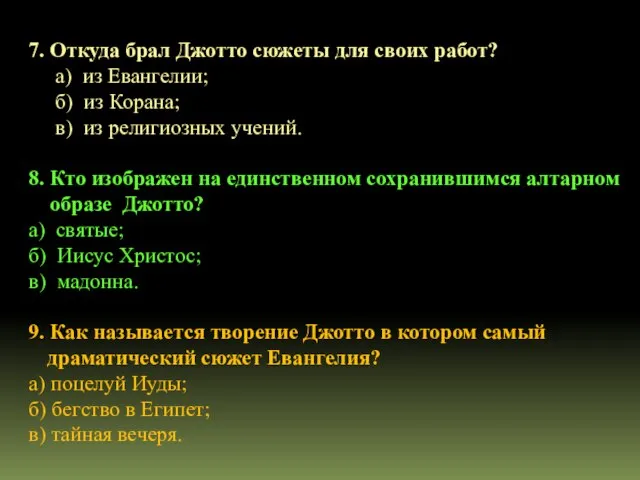 7. Откуда брал Джотто сюжеты для своих работ?
а) из Евангелии;
б) из Корана;
в) из религиозных учений.

8. Кто изображен на единственном сохранившимся алтарном образе Джотто?
а) святые;
б) Иисус Христос;
в) мадонна.

9. Как называется творение Джотто в котором самый драматический сюжет Евангелия?
а) поцелуй Иуды;
б) бегство в Египет;
в) тайная вечеря.